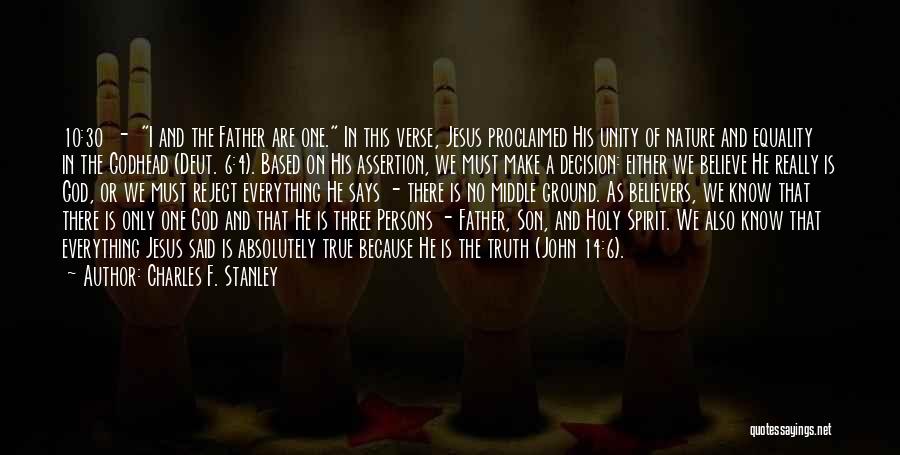 10:30 - "I and the Father are one." In this verse, Jesus proclaimed His unity of nature and equality in the Godhead (Deut. 6:4). Based on His assertion, we must make a decision: either we believe He really is God, or we must reject everything He says - there is no middle ground. As believers, we know that there is only one God and that He is three Persons - Father, Son, and Holy Spirit. We also know that everything Jesus said is absolutely true because He is the truth (John 14:6).
- Author: Charles F. Stanley

quotessayings.net